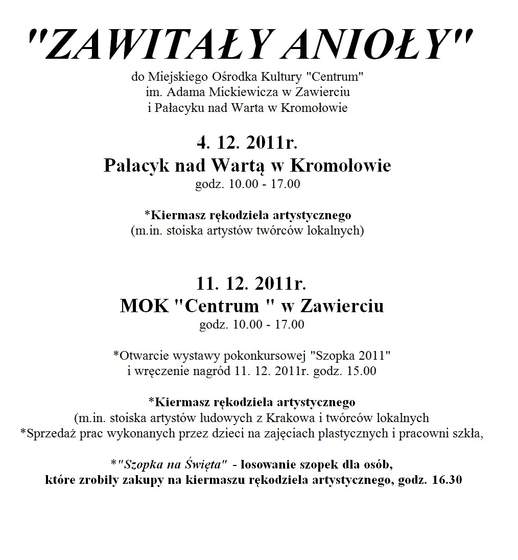 "ZAWITAŁY ANIOŁY"

do Miejskiego Ośrodka Kultury "Centrum"
im. Adama Mickiewicza w Zawierciu
i Pałacyku nad Warta w Kromołowie

4. 12. 2011r.
Pałacyk nad Wartą w Kromołowie
godz. 10.00 - 17.00

*Kiermasz rękodzieła artystycznego
(m.in. stoiska artystów twórców lokalnych)

11. 12. 2011r.
MOK "Centrum " w Zawierciu
godz. 10.00 - 17.00

*Otwarcie wystawy pokonkursowej "Szopka 2011"
i wręczenie nagród 11. 12. 2011r. godz. 15.00

*Kiermasz rękodzieła artystycznego
(m.in. stoiska artystów ludowych z Krakowa i twórców lokalnych
*Sprzedaż prac wykonanych przez dzieci na zajęciach plastycznych i pracowni szkła,

*"Szopka na Święta" - losowanie szopek dla osób,
które zrobiły zakupy na kiermaszu rękodzieła artystycznego, godz. 16.30